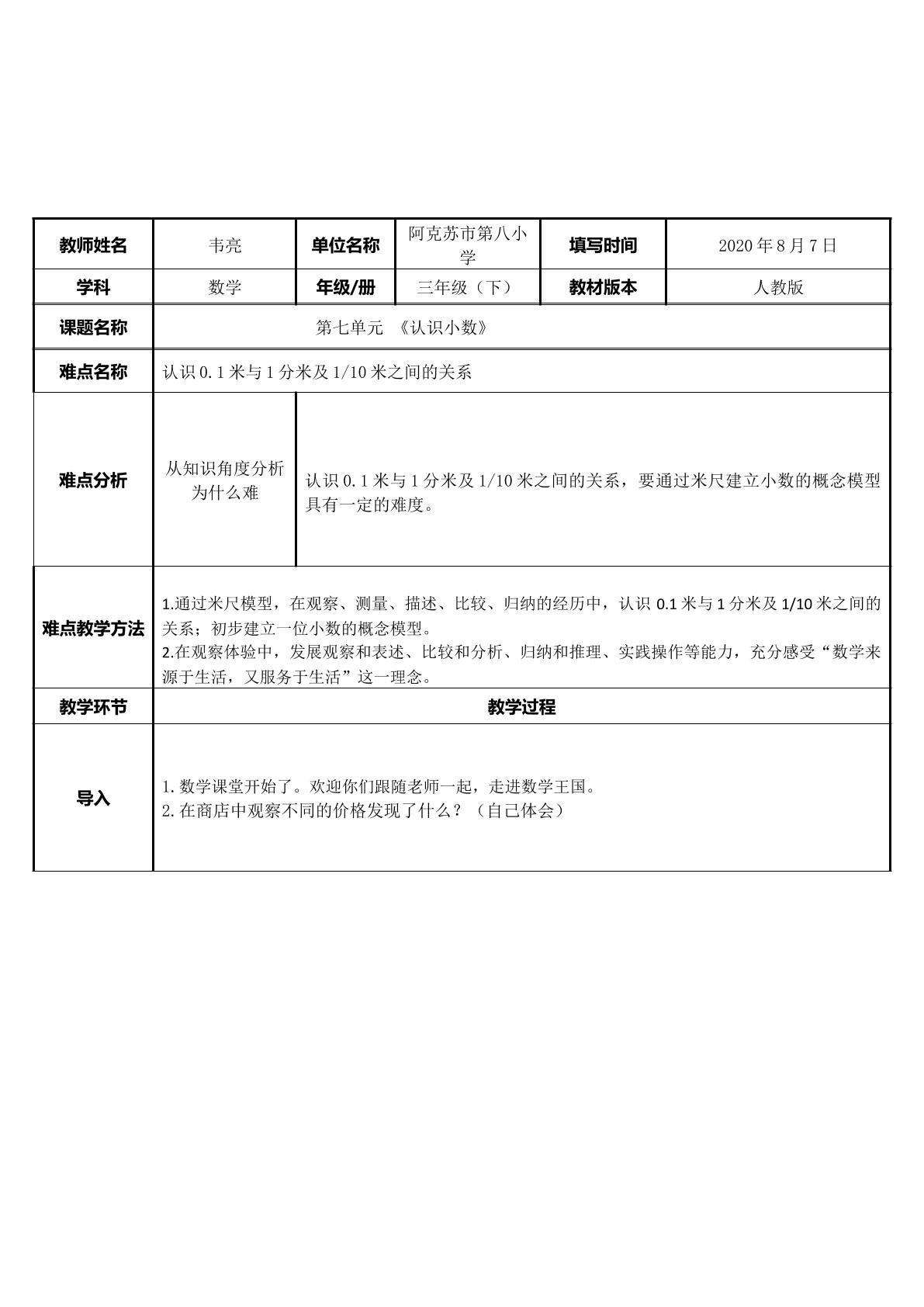 | 教师姓名 | 韦亮 | 单位名称 | 阿克苏市第八小学 | 填写时间 | 2020年8月7日 |
|---|---|---|---|---|---|
| 学科 | 数学 | 年级/册 | 三年级（下） | 教材版本 | 人教版 |
| 课题名称 | 第七单元 《认识小数》 | | | | |
| 难点名称 | 认识0.1米与1分米及1/10米之间的关系 | | | | |
| 难点分析 | 从知识角度分析为什么难 | 认识0.1米与1分米及1/10米之间的关系，要通过米尺建立小数的概念模型具有一定的难度。 | | | |
| 难点教学方法 | 1.通过米尺模型，在观察、测量、描述、比较、归纳的经历中，认识0.1米与1分米及1/10米之间的关系；初步建立一位小数的概念模型。 2.在观察体验中，发展观察和表述、比较和分析、归纳和推理、实践操作等能力，充分感受“数学来源于生活，又服务于生活”这一理念。 | | | | |
| 教学环节 | 教学过程 | | | | |
| 导入 | 1.数学课堂开始了。欢迎你们跟随老师一起，走进数学王国。 2.在商店中观察不同的价格发现了什么？（自己体会） | | | | |